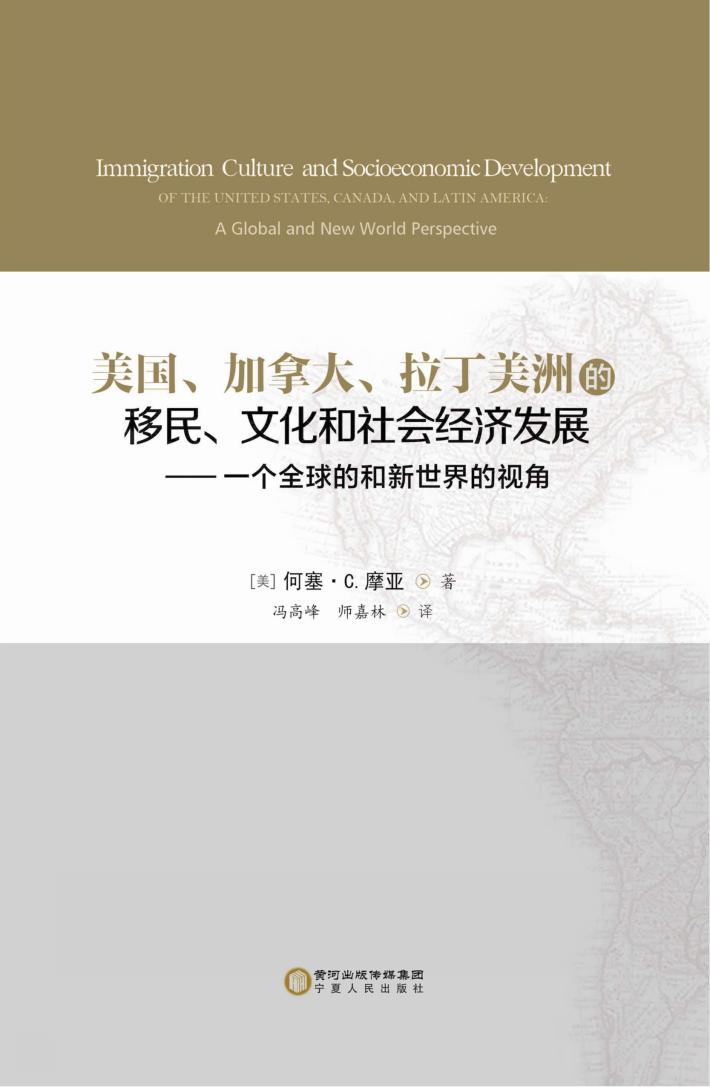 Immigration Culture and Socioeconomic Development
OF THE UNITED STATES, CANADA, AND LATIN AMERICA:
A Global and New World Perspective

美国、加拿大、拉丁美洲的
移民、文化和社会经济发展
—— 一个全球的和新世界的视角

[美] 何塞·C. 摩亚 著
冯高峰 师嘉林 译

黄河出版传媒集团
宁夏人民出版社